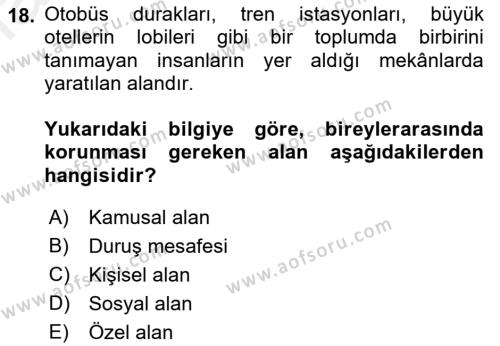 18. Otobüs durakları, tren istasyonları, büyük otellerin lobileri gibi bir toplumda birbirini tanımayan insanların yer aldığı mekânlarda yaratılan alandır.

Yukarıdaki bilgiye göre, bireylerarasında korunması gereken alan aşağıdakilerden hangisidir?

A) Kamusal alan
B) Duruş mesafesi
C) Kişisel alan
D) Sosyal alan
E) Özel alan

www.aofsoru.com